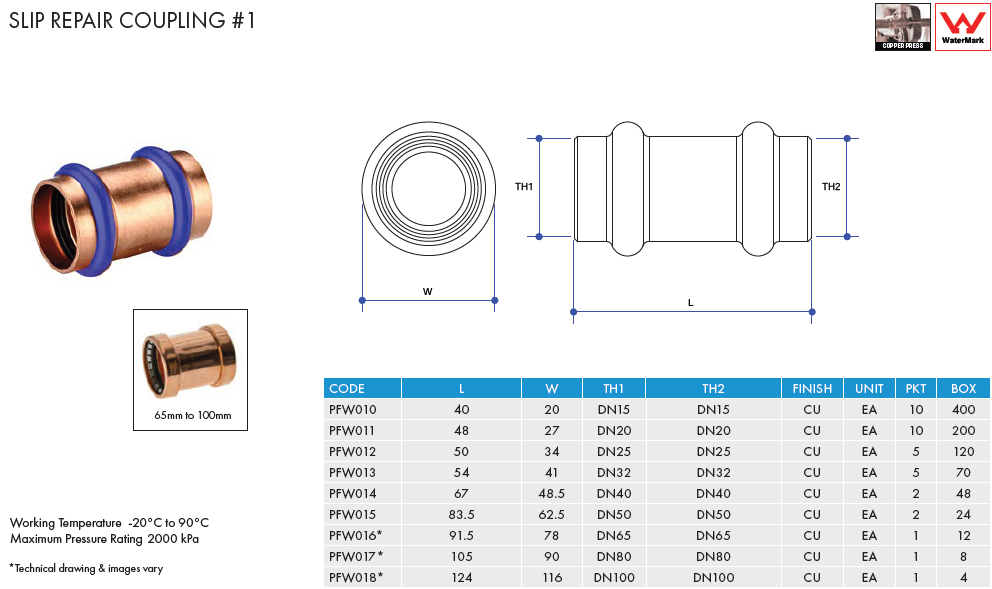 SLIP REPAIR COUPLING #1

COPPER PRESS

WaterMark

TH1

TH2

W

L

65mm to 100mm

| CODE | L | W | TH1 | TH2 | FINISH | UNIT | PKT | BOX |
|---|---|---|---|---|---|---|---|---|
| PFW010 | 40 | 20 | DN15 | DN15 | CU | EA | 10 | 400 |
| PFW011 | 48 | 27 | DN20 | DN20 | CU | EA | 10 | 200 |
| PFW012 | 50 | 34 | DN25 | DN25 | CU | EA | 5 | 120 |
| PFW013 | 54 | 41 | DN32 | DN32 | CU | EA | 5 | 70 |
| PFW014 | 67 | 48.5 | DN40 | DN40 | CU | EA | 2 | 48 |
| PFW015 | 83.5 | 62.5 | DN50 | DN50 | CU | EA | 2 | 24 |
| PFW016* | 91.5 | 78 | DN65 | DN65 | CU | EA | 1 | 12 |
| PFW017* | 105 | 90 | DN80 | DN80 | CU | EA | 1 | 8 |
| PFW018* | 124 | 116 | DN100 | DN100 | CU | EA | 1 | 4 |

Working Temperature -20°C to 90°C
Maximum Pressure Rating 2000 kPa

*Technical drawing & images vary